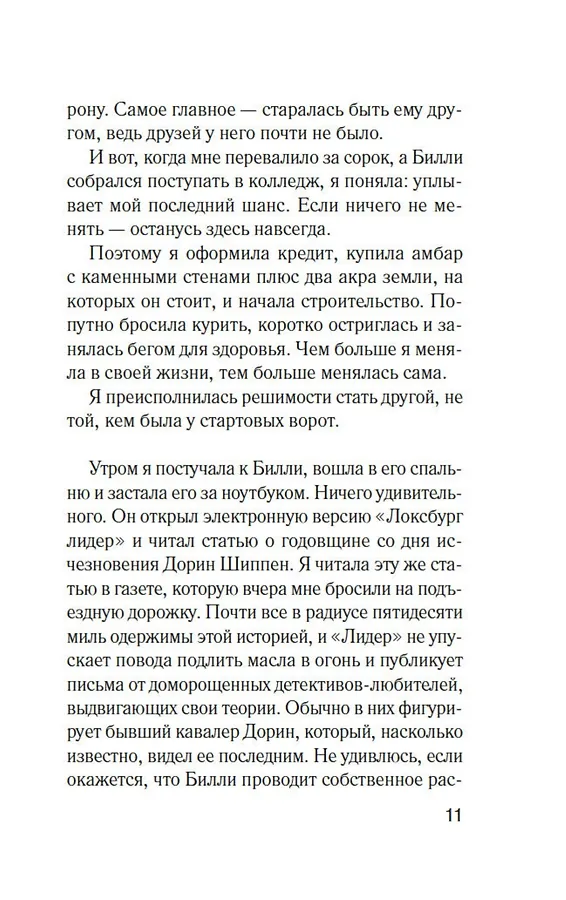 рону. Самое главное — старалась быть ему другом, ведь друзей у него почти не было.

И вот, когда мне перевалило за сорок, а Билли собрался поступать в колледж, я поняла: уплывает мой последний шанс. Если ничего не менять — останусь здесь навсегда.

Поэтому я оформила кредит, купила амбар с каменными стенами плюс два акра земли, на которых он стоит, и начала строительство. Попутно бросила курить, коротко остриглась и занялась бегом для здоровья. Чем больше я меняла в своей жизни, тем больше менялась сама.

Я преисполнилась решимости стать другой, не той, кем была у стартовых ворот.

Утром я постучала к Билли, вошла в его спальню и застала его за ноутбуком. Ничего удивительного. Он открыл электронную версию «Локсбург лидер» и читал статью о годовщине со дня исчезновения Дорин Шиппен. Я читала эту же статью в газете, которую вчера мне бросили на подъездную дорожку. Почти все в радиусе пятидесяти миль одержимы этой историей, и «Лидер» не упускает повода подлить масла в огонь и публикует письма от доморощенных детективов-любителей, выдвигающих свои теории. Обычно в них фигурирует бывший кавалер Дорин, который, насколько известно, видел ее последним. Не удивлюсь, если окажется, что Билли проводит собственное рас-

11